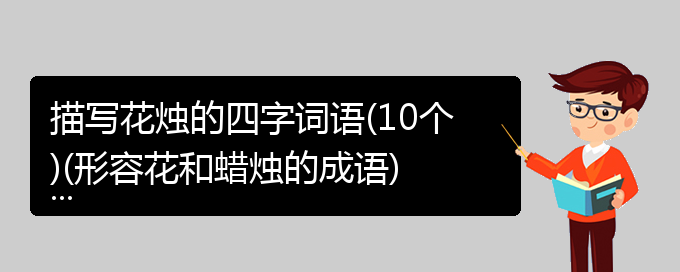 描写花烛的四字词语(10个)(形容花和蜡烛的成语)
...